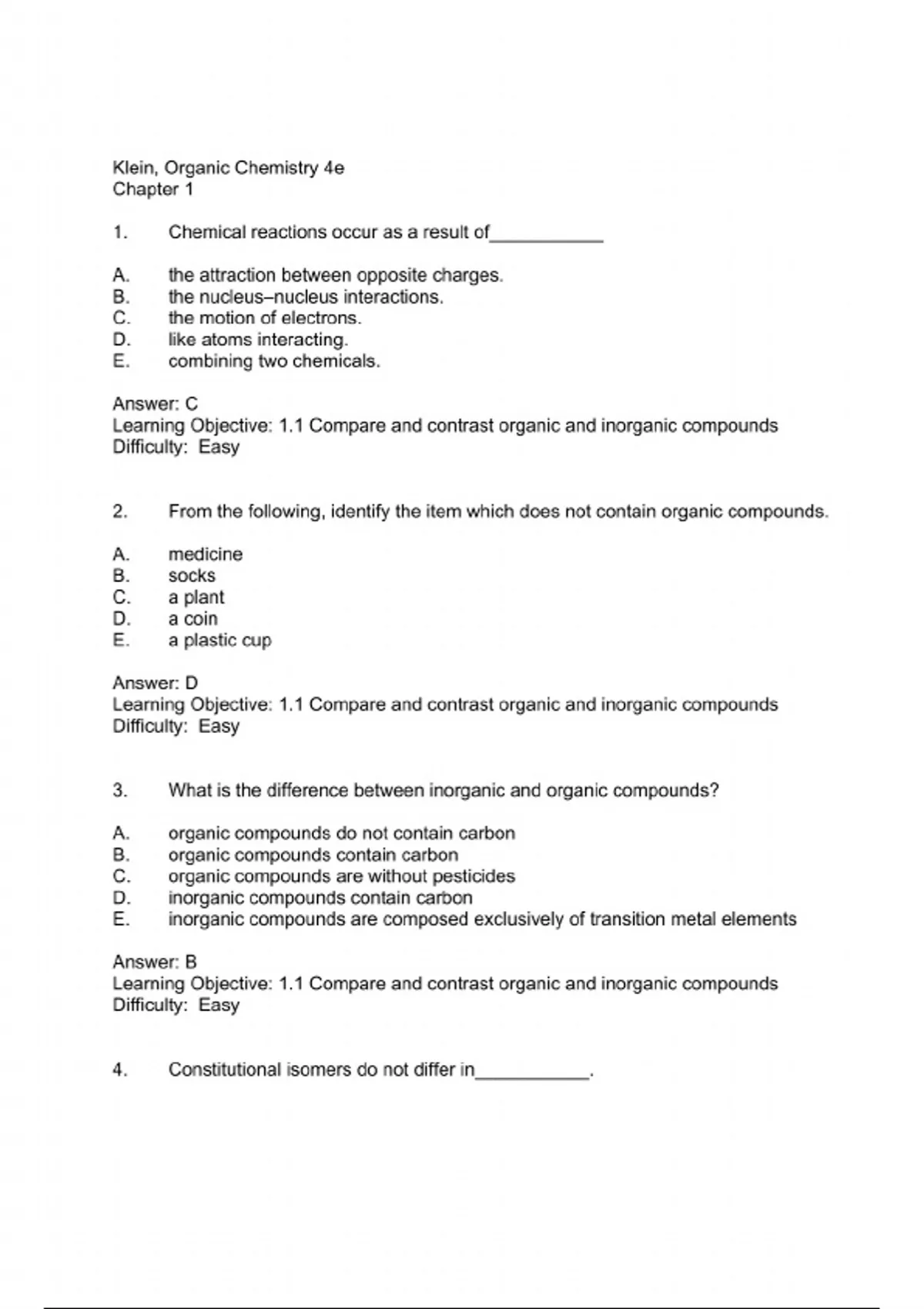 Klein, Organic Chemistry 4e
Chapter 1

1. Chemical reactions occur as a result of___________

A. the attraction between opposite charges.
B. the nucleus–nucleus interactions.
C. the motion of electrons.
D. like atoms interacting.
E. combining two chemicals.

Answer: C
Learning Objective: 1.1 Compare and contrast organic and inorganic compounds
Difficulty: Easy

2. From the following, identify the item which does not contain organic compounds.

A. medicine
B. socks
C. a plant
D. a coin
E. a plastic cup

Answer: D
Learning Objective: 1.1 Compare and contrast organic and inorganic compounds
Difficulty: Easy

3. What is the difference between inorganic and organic compounds?

A. organic compounds do not contain carbon
B. organic compounds contain carbon
C. organic compounds are without pesticides
D. inorganic compounds contain carbon
E. inorganic compounds are composed exclusively of transition metal elements

Answer: B
Learning Objective: 1.1 Compare and contrast organic and inorganic compounds
Difficulty: Easy

4. Constitutional isomers do not differ in___________.